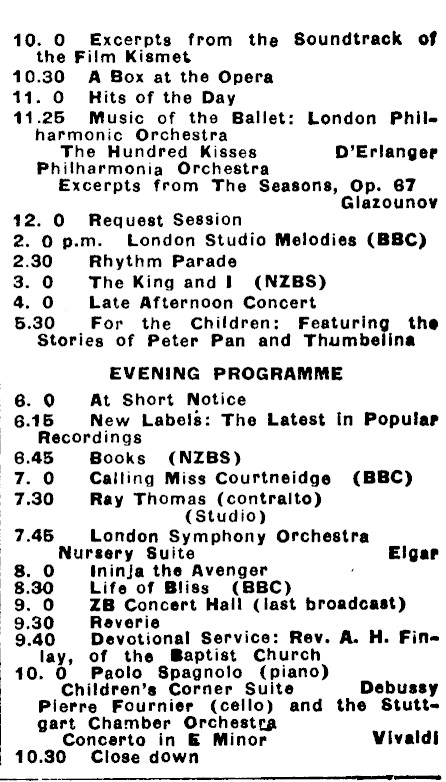 10. 0 Excerpts from the Soundtrack of the Film Kismet
10.30 A Box at the Opera
11. 0 Hits of the Day
11.25 Music of the Ballet: London Philharmonic Orchestra
The Hundred Kisses D'Erlanger
Philharmonia Orchestra
Excerpts from The Seasons, Op. 67 Glazounov
12. 0 Request Session
2. 0 p.m. London Studio Melodies (BBC)
2.30 Rhythm Parade
3. 0 The King and I (NZBS)
4. 0 Late Afternoon Concert
5.30 For the Children: Featuring the Stories of Peter Pan and Thumbelina

EVENING PROGRAMME

6. 0 At Short Notice
6.15 New Labels: The Latest in Popular Recordings
6.45 Books (NZBS)
7. 0 Calling Miss Courtneidge (BBC)
7.30 Ray Thomas (contralto) (Studio)
7.45 London Symphony Orchestra
Nursery Suite Elgar
8. 0 Ininja the Avenger
8.30 Life of Bliss (BBC)
9. 0 ZB Concert Hall (last broadcast)
9.30 Reverie
9.40 Devotional Service: Rev. A. H. Finlay, of the Baptist Church
10. 0 Paolo Spagnolo (piano)
Children's Corner Suite Debussy
Pierre Fournier (cello) and the Stuttgart Chamber Orchestra
Concerto in E Minor Vivaldi
10.30 Close down